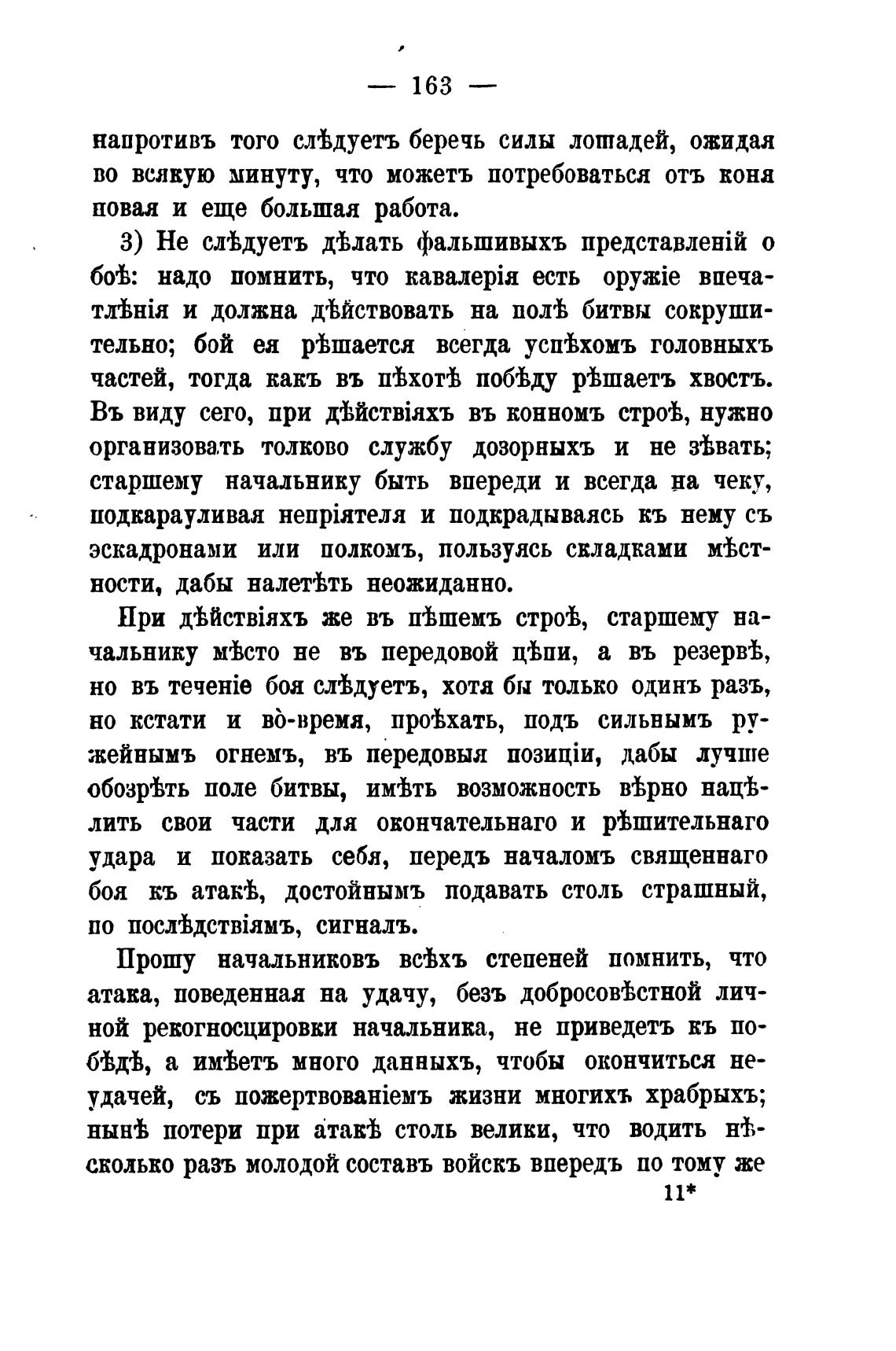 — 163 —

напротивъ того слѣдуетъ беречь силы лошадей, ожидая во всякую минуту, что можетъ потребоваться отъ коня новая и еще большая работа.

3) Не слѣдуетъ дѣлать фальшивыхъ представленій о боѣ: надо помнить, что кавалерія есть оружіе впечатлѣнія и должна дѣйствовать на полѣ битвы сокрушительно; бой ея рѣшается всегда успѣхомъ головныхъ частей, тогда какъ въ пѣхотѣ побѣду рѣшаетъ хвостъ. Въ виду сего, при дѣйствіяхъ въ конномъ строѣ, нужно организовать толково службу дозорныхъ и не зѣвать; старшему начальнику быть впереди и всегда на чеку, подкарауливая непріятеля и подкрадываясь къ нему съ эскадронами или полкомъ, пользуясь складками мѣстности, дабы налетѣть неожиданно.

При дѣйствіяхъ же въ пѣшемъ строѣ, старшему начальнику мѣсто не въ передовой цѣпи, а въ резервѣ, но въ теченіе боя слѣдуетъ, хотя бы только одинъ разъ, но кстати и во̀-время, проѣхать, подъ сильнымъ ружейнымъ огнемъ, въ передовыя позиціи, дабы лучше обозрѣть поле битвы, имѣть возможность вѣрно нацѣлить свои части для окончательнаго и рѣшительнаго удара и показать себя, передъ началомъ священнаго боя къ атакѣ, достойнымъ подавать столь страшный, по послѣдствіямъ, сигналъ.

Прошу начальниковъ всѣхъ степеней помнить, что атака, поведенная на удачу, безъ добросовѣстной личной рекогносцировки начальника, не приведетъ къ побѣдѣ, а имѣетъ много данныхъ, чтобы окончиться неудачей, съ пожертвованіемъ жизни многихъ храбрыхъ; нынѣ потери при атакѣ столь велики, что водить нѣсколько разъ молодой составъ войскъ впередъ по тому же

11*